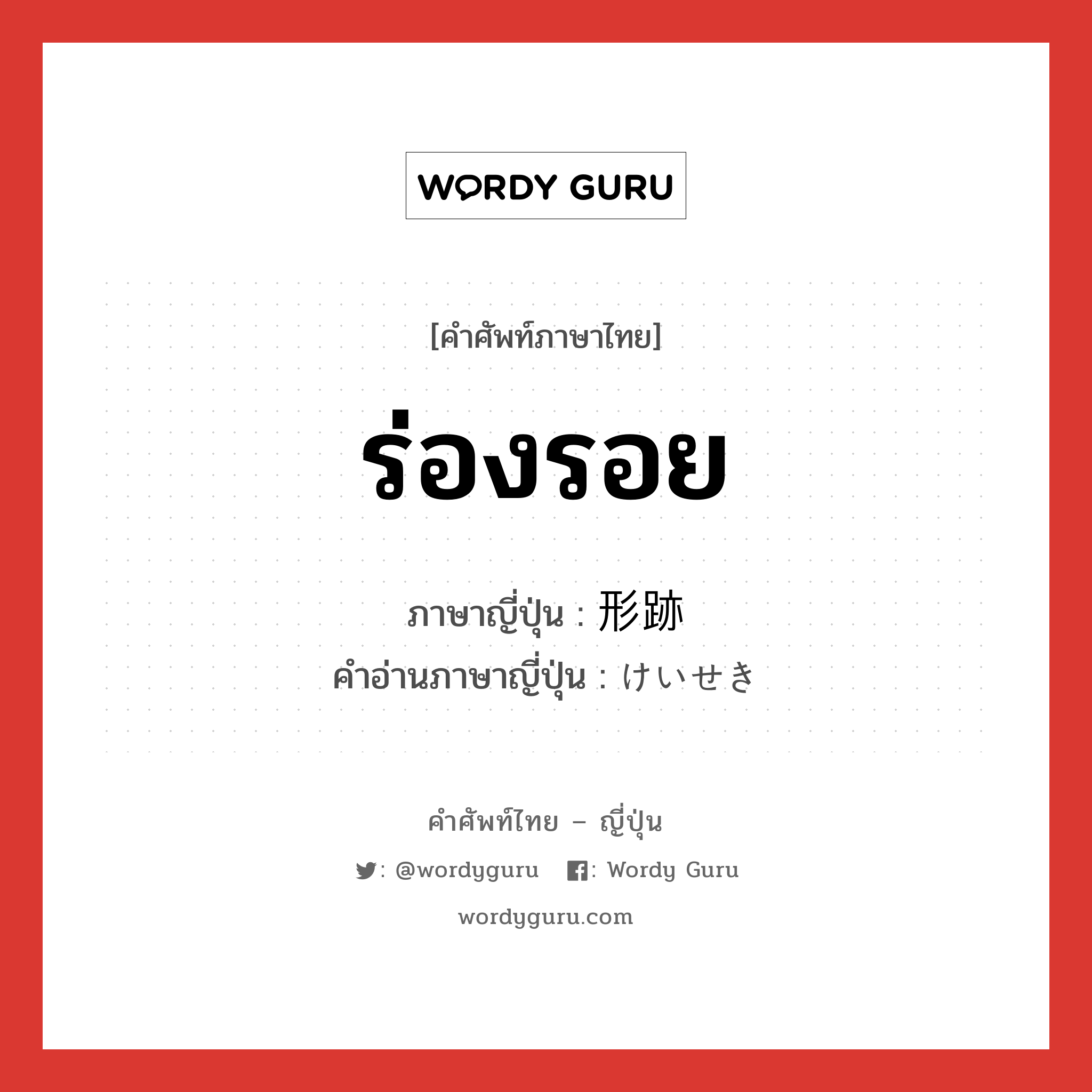 WORDY GURU

[คำศัพท์ภาษาไทย]

ร่องรอย

ภาษาญี่ปุ่น : 形跡
คำอ่านภาษาญี่ปุ่น : けいせき

คำศัพท์ไทย – ญี่ปุ่น

: @wordyguru : Wordy Guru

wordyguru.com